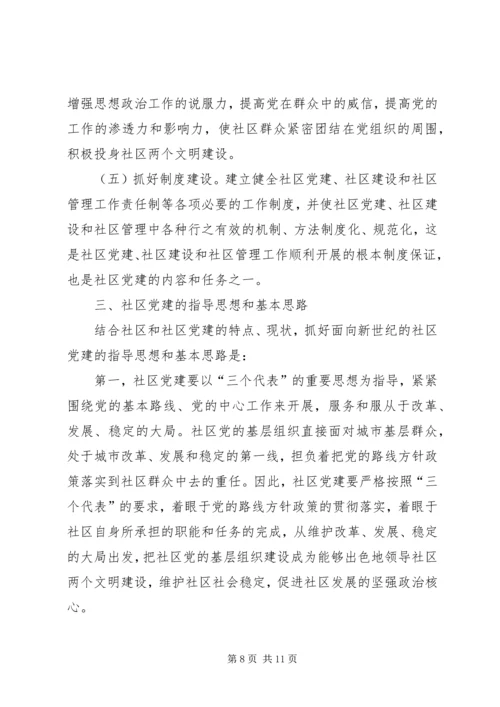 增强思想政治工作的说服力，提高党在群众中的威信，提高党的工作的渗透力和影响力，使社区群众紧密团结在党组织的周围，积极投身社区两个文明建设。

（五）抓好制度建设。建立健全社区党建、社区建设和社区管理工作责任制等各项必要的工作制度，并使社区党建、社区建设和社区管理中各种行之有效的机制、方法制度化、规范化，这是社区党建、社区建设和社区管理工作顺利开展的根本制度保证，也是社区党建的内容和任务之一。

三、社区党建的指导思想和基本思路

结合社区和社区党建的特点、现状，抓好面向新世纪的社区党建的指导思想和基本思路是：

第一，社区党建要以“三个代表”的重要思想为指导，紧紧围绕党的基本路线、党的中心工作来开展，服务和服从于改革、发展、稳定的大局。社区党的基层组织直接面对城市基层群众，处于城市改革、发展和稳定的第一线，担负着把党的路线方针政策落实到社区群众中去的重任。因此，社区党建要严格按照“三个代表”的要求，着眼于党的路线方针政策的贯彻落实，着眼于社区自身所承担的职能和任务的完成，从维护改革、发展、稳定的大局出发，把社区党的基层组织建设成为能够出色地领导社区两个文明建设，维护社区社会稳定，促进社区发展的坚强政治核心。

第 8 页 共 11 页